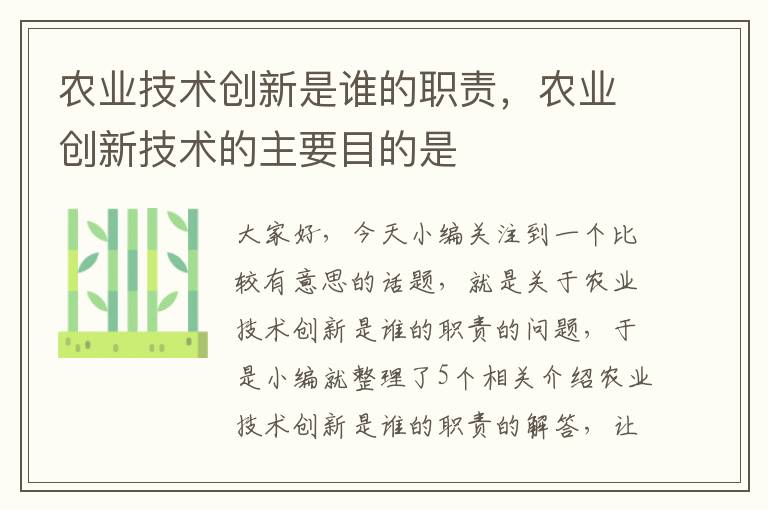 农业技术创新是谁的职责，农业创新技术的主要目的是

大家好，今天小编关注到一个比较有意思的话题，就是关于农业技术创新是谁的职责的问题，于是小编就整理了5个相关介绍农业技术创新是谁的职责的解答，让